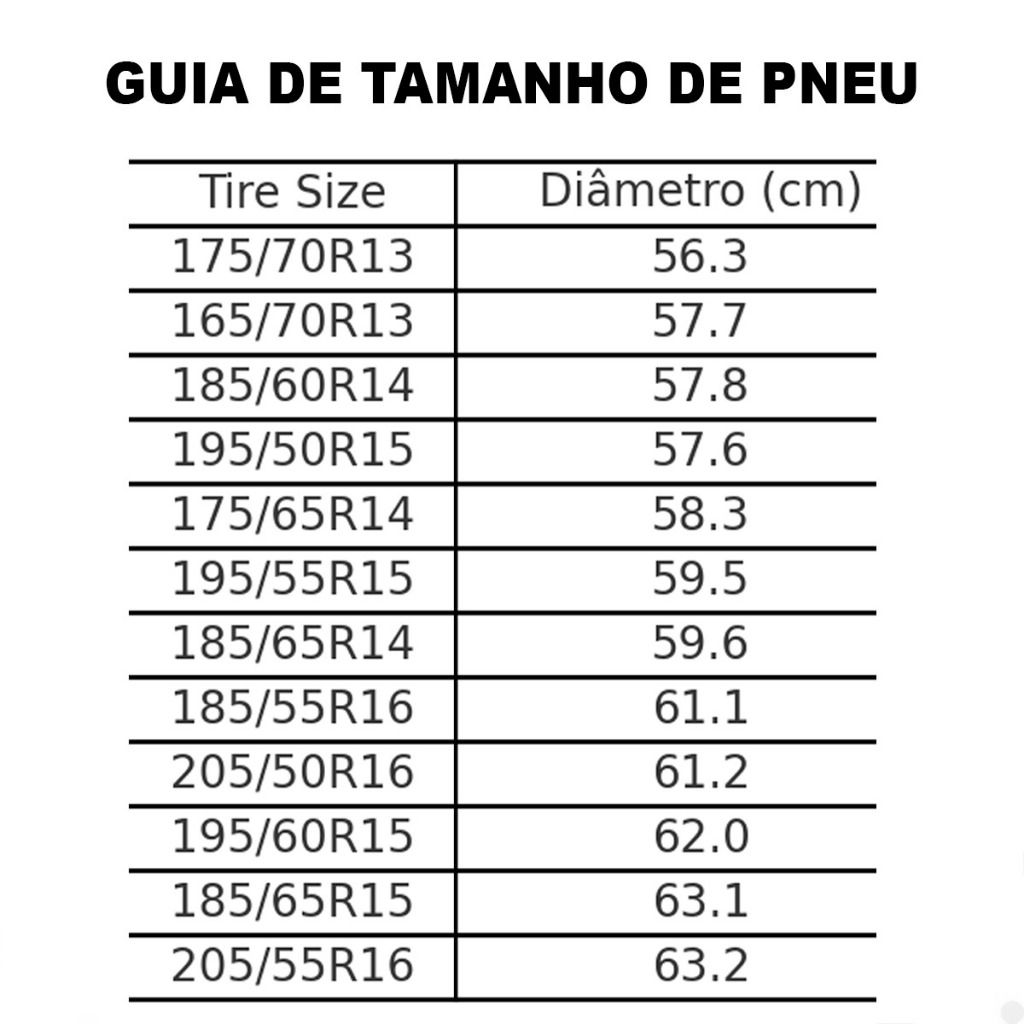 GUIA DE TAMANHO DE PNEU

| Tire Size | Diâmetro (cm) |
|---|---|
| 175/70R13 | 56.3 |
| 165/70R13 | 57.7 |
| 185/60R14 | 57.8 |
| 195/50R15 | 57.6 |
| 175/65R14 | 58.3 |
| 195/55R15 | 59.5 |
| 185/65R14 | 59.6 |
| 185/55R16 | 61.1 |
| 205/50R16 | 61.2 |
| 195/60R15 | 62.0 |
| 185/65R15 | 63.1 |
| 205/55R16 | 63.2 |